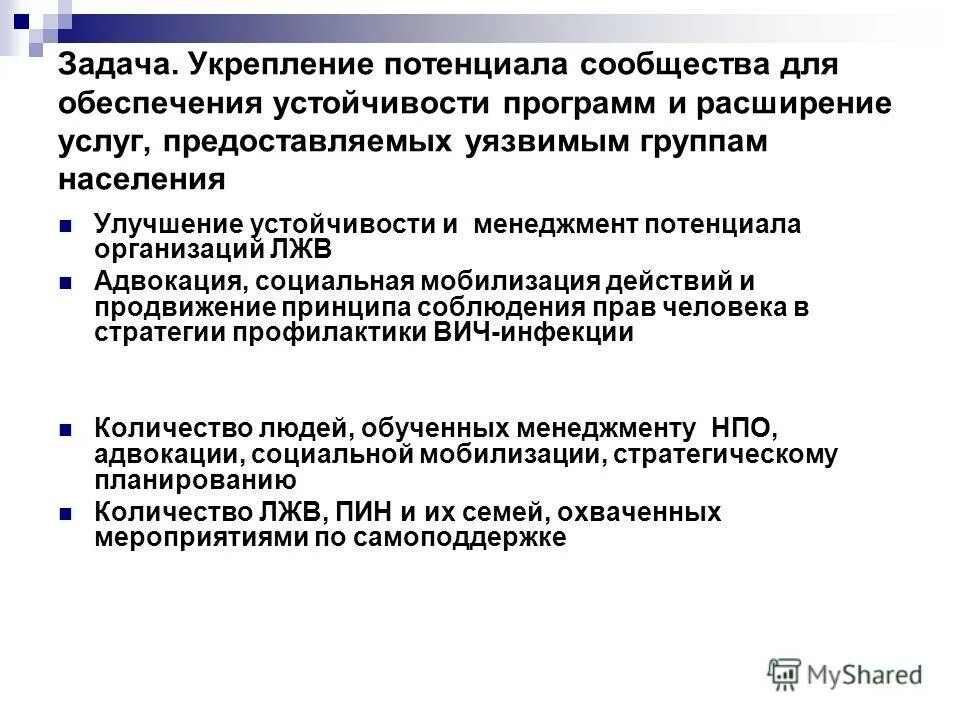 Задача. Укрепление потенциала сообщества для обеспечения устойчивости программ и расширение услуг, предоставляемых уязвимым группам населения

Улучшение устойчивости и менеджмент потенциала организаций ЛЖВ

Адвокация, социальная мобилизация действий и продвижение принципа соблюдения прав человека в стратегии профилактики ВИЧ-инфекции

Количество людей, обученных менеджменту НПО, адвокации, социальной мобилизации, стратегическому планированию

Количество ЛЖВ, ПИН и их семей, охваченных мероприятиями по самоподдержке

MyShared